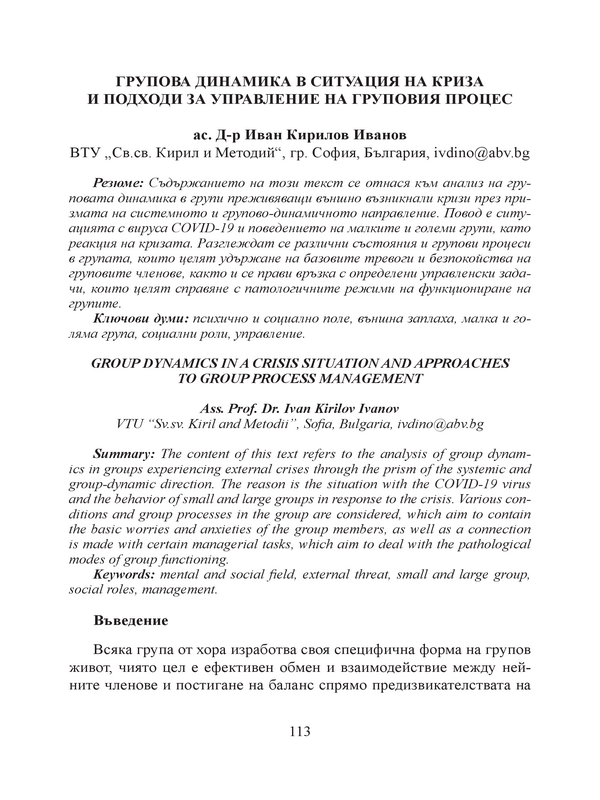 ГРУПОВА ДИНАМИКА В СИТУАЦИЯ НА КРИЗА
И ПОДХОДИ ЗА УПРАВЛЕНИЕ НА ГРУПОВИЯ ПРОЦЕС

ас. Д-р Иван Кирилов Иванов
ВТУ „Св.св. Кирил и Методий“, гр. София, България, ivdino@abv.bg

Резюме: Съдържанието на този текст се отнася към анализ на груповата динамика в групи преживяващи външно възникнали кризи през призмата на системното и групово-динамичното направление. Повод е ситуацията с вируса COVID-19 и поведението на малките и големи групи, като реакция на кризата. Разглеждат се различни състояния и групови процеси в групата, които целят удържане на базовите тревоги и безпокойства на груповите членове, както и се прави връзка с определени управленски задачи, които целят справяне с патологичните режими на функциониране на групите.
Ключови думи: психично и социално поле, външна заплаха, малка и голяма група, социални роли, управление.

GROUP DYNAMICS IN A CRISIS SITUATION AND APPROACHES TO GROUP PROCESS MANAGEMENT

Ass. Prof. Dr. Ivan Kirilov Ivanov
VTU “Sv.sv. Kiril and Metodii”, Sofia, Bulgaria, ivdino@abv.bg

Summary: The content of this text refers to the analysis of group dynamics in groups experiencing external crises through the prism of the systemic and group-dynamic direction. The reason is the situation with the COVID-19 virus and the behavior of small and large groups in response to the crisis. Various conditions and group processes in the group are considered, which aim to contain the basic worries and anxieties of the group members, as well as a connection is made with certain managerial tasks, which aim to deal with the pathological modes of group functioning.
Keywords: mental and social field, external threat, small and large group, social roles, management.

Въведение

Всяка група от хора изработва своя специфична форма на групов живот, чиято цел е ефективен обмен и взаимодействие между нейните членове и постигане на баланс спрямо предизвикателствата на

113